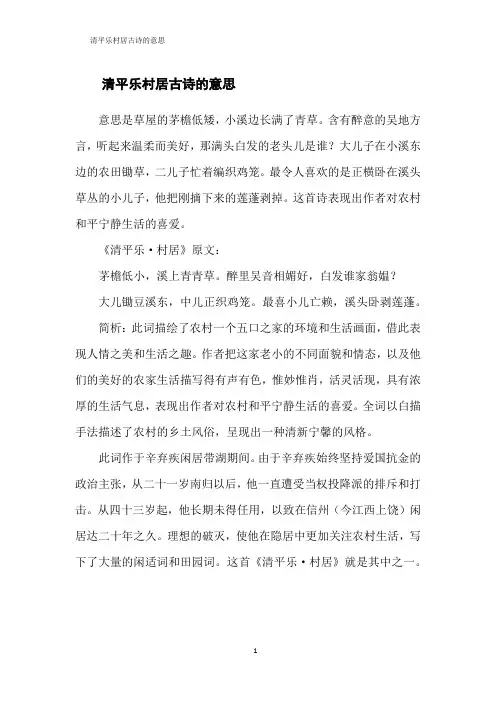 清平乐村居古诗的意思

清平乐村居古诗的意思

意思是草屋的茅檐低矮，小溪边长满了青草。含有醉意的吴地方言，听起来温柔而美好，那满头白发的老头儿是谁？大儿子在小溪东边的农田锄草，二儿子忙着编织鸡笼。最令人喜欢的是正横卧在溪头草丛的小儿子，他把刚摘下来的莲蓬剥掉。这首诗表现出作者对农村和平宁静生活的喜爱。

《清平乐·村居》原文：

茅檐低小，溪上青青草。醉里吴音相媚好，白发谁家翁媪？

大儿锄豆溪东，中儿正织鸡笼。最喜小儿亡赖，溪头卧剥莲蓬。

简析：此词描绘了农村一个五口之家的环境和生活画面，借此表现人情之美和生活之趣。作者把这家老小的不同面貌和情态，以及他们的美好的农家生活描写得有声有色，惟妙惟肖，活灵活现，具有浓厚的生活气息，表现出作者对农村和平宁静生活的喜爱。全词以白描手法描述了农村的乡土风俗，呈现出一种清新宁馨的风格。

此词作于辛弃疾闲居带湖期间。由于辛弃疾始终坚持爱国抗金的政治主张，从二十一岁南归以后，他一直遭受当权投降派的排斥和打击。从四十三岁起，他长期未得任用，以致在信州（今江西上饶）闲居达二十年之久。理想的破灭，使他在隐居中更加关注农村生活，写下了大量的闲适词和田园词。这首《清平乐·村居》就是其中之一。

1